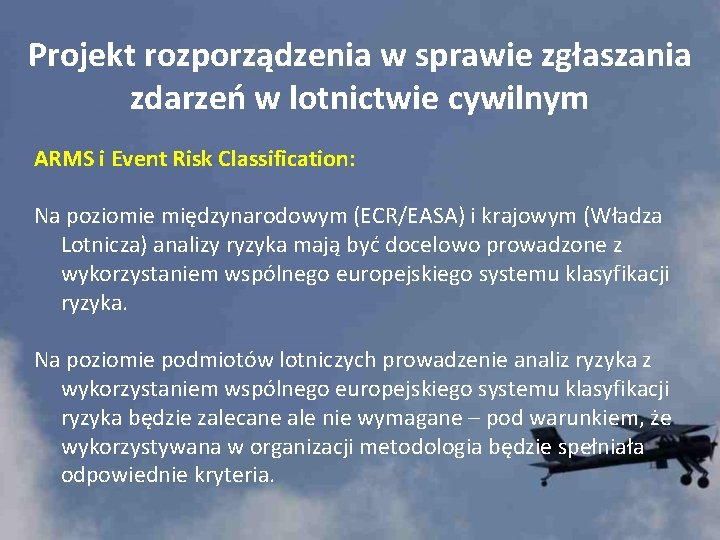 Projekt rozporządzenia w sprawie zgłaszania zdarzeń w lotnictwie cywilnym

ARMS i Event Risk Classification:

Na poziomie międzynarodowym (ECR/EASA) i krajowym (Władza Lotnicza) analizy ryzyka mają być docelowo prowadzone z wykorzystaniem wspólnego europejskiego systemu klasyfikacji ryzyka.

Na poziomie podmiotów lotniczych prowadzenie analiz ryzyka z wykorzystaniem wspólnego europejskiego systemu klasyfikacji ryzyka będzie zalecane ale nie wymagane – pod warunkiem, że wykorzystywana w organizacji metodologia będzie spełniała odpowiednie kryteria.